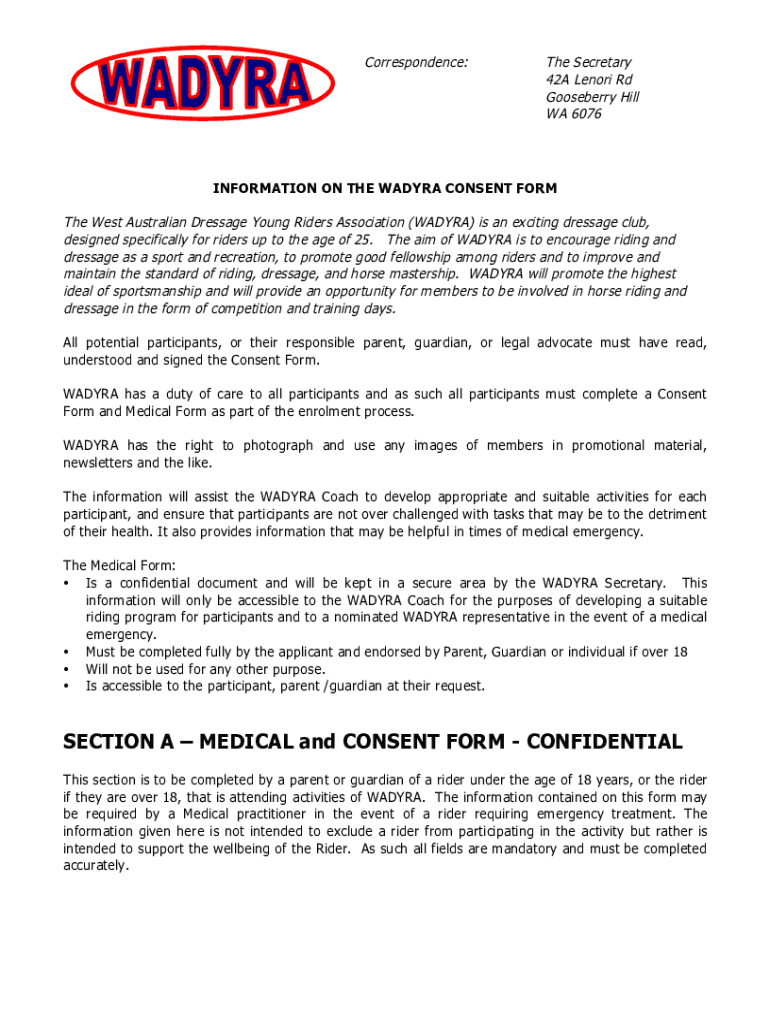 WADYRA

Correspondence:

The Secretary
42A Lenori Rd
Gooseberry Hill
WA 6076

INFORMATION ON THE WADYRA CONSENT FORM

The West Australian Dressage Young Riders Association (WADYRA) is an exciting dressage club, designed specifically for riders up to the age of 25. The aim of WADYRA is to encourage riding and dressage as a sport and recreation, to promote good fellowship among riders and to improve and maintain the standard of riding, dressage, and horse mastership. WADYRA will promote the highest ideal of sportsmanship and will provide an opportunity for members to be involved in horse riding and dressage in the form of competition and training days.

All potential participants, or their responsible parent, guardian, or legal advocate must have read, understood and signed the Consent Form.

WADYRA has a duty of care to all participants and as such all participants must complete a Consent Form and Medical Form as part of the enrolment process.

WADYRA has the right to photograph and use any images of members in promotional material, newsletters and the like.

The information will assist the WADYRA Coach to develop appropriate and suitable activities for each participant, and ensure that participants are not over challenged with tasks that may be to the detriment of their health. It also provides information that may be helpful in times of medical emergency.

The Medical Form:
• Is a confidential document and will be kept in a secure area by the WADYRA Secretary. This information will only be accessible to the WADYRA Coach for the purposes of developing a suitable riding program for participants and to a nominated WADYRA representative in the event of a medical emergency.
• Must be completed fully by the applicant and endorsed by Parent, Guardian or individual if over 18
• Will not be used for any other purpose.
• Is accessible to the participant, parent /guardian at their request.

SECTION A – MEDICAL and CONSENT FORM - CONFIDENTIAL

This section is to be completed by a parent or guardian of a rider under the age of 18 years, or the rider if they are over 18, that is attending activities of WADYRA. The information contained on this form may be required by a Medical practitioner in the event of a rider requiring emergency treatment. The information given here is not intended to exclude a rider from participating in the activity but rather is intended to support the wellbeing of the Rider. As such all fields are mandatory and must be completed accurately.